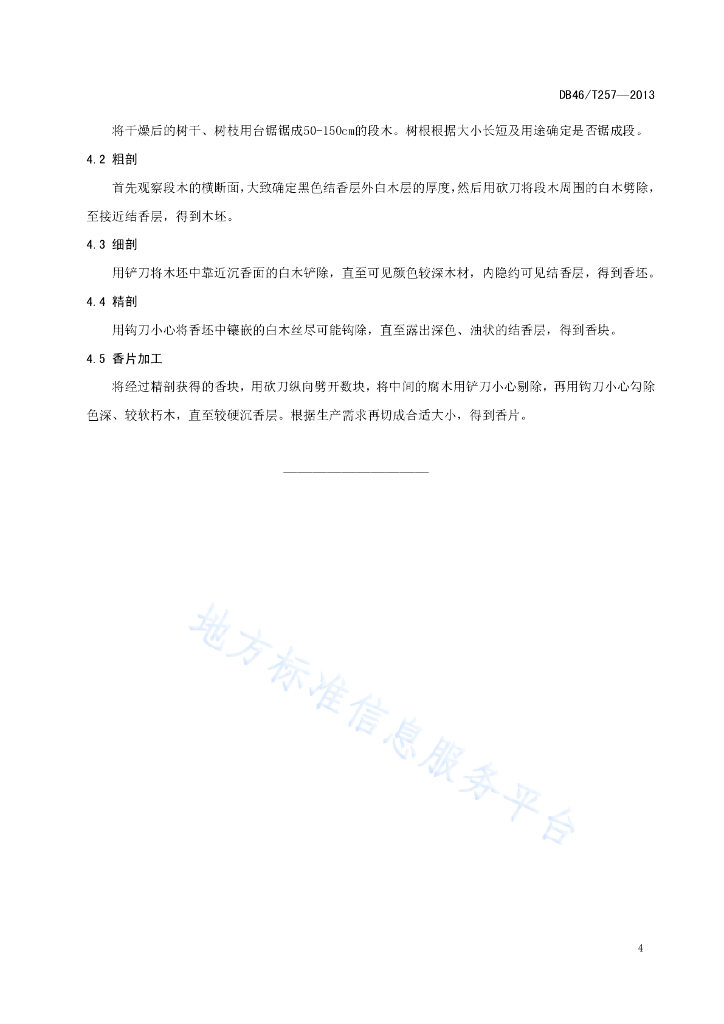 DB46/T257—2013

将干燥后的树干、树枝用台锯锯成50-150cm的段木。树根根据大小长短及用途确定是否锯成段。

4.2 粗剖

首先观察段木的横断面，大致确定黑色结香层外白木层的厚度，然后用砍刀将段木周围的白木劈除，至接近结香层，得到木坯。

4.3 细剖

用铲刀将木坯中靠近沉香面的白木铲除，直至可见颜色较深木材，内隐约可见结香层，得到香坯。

4.4 精剖

用钩刀小心将香坯中镶嵌的白木丝尽可能钩除，直至露出深色、油状的结香层，得到香块。

4.5 香片加工

将经过精剖获得的香块，用砍刀纵向劈开数块，将中间的腐木用铲刀小心剔除，再用钩刀小心勾除色深、较软朽木，直至较硬沉香层。根据生产需求再切成合适大小，得到香片。

地方标准信息服务平台

4